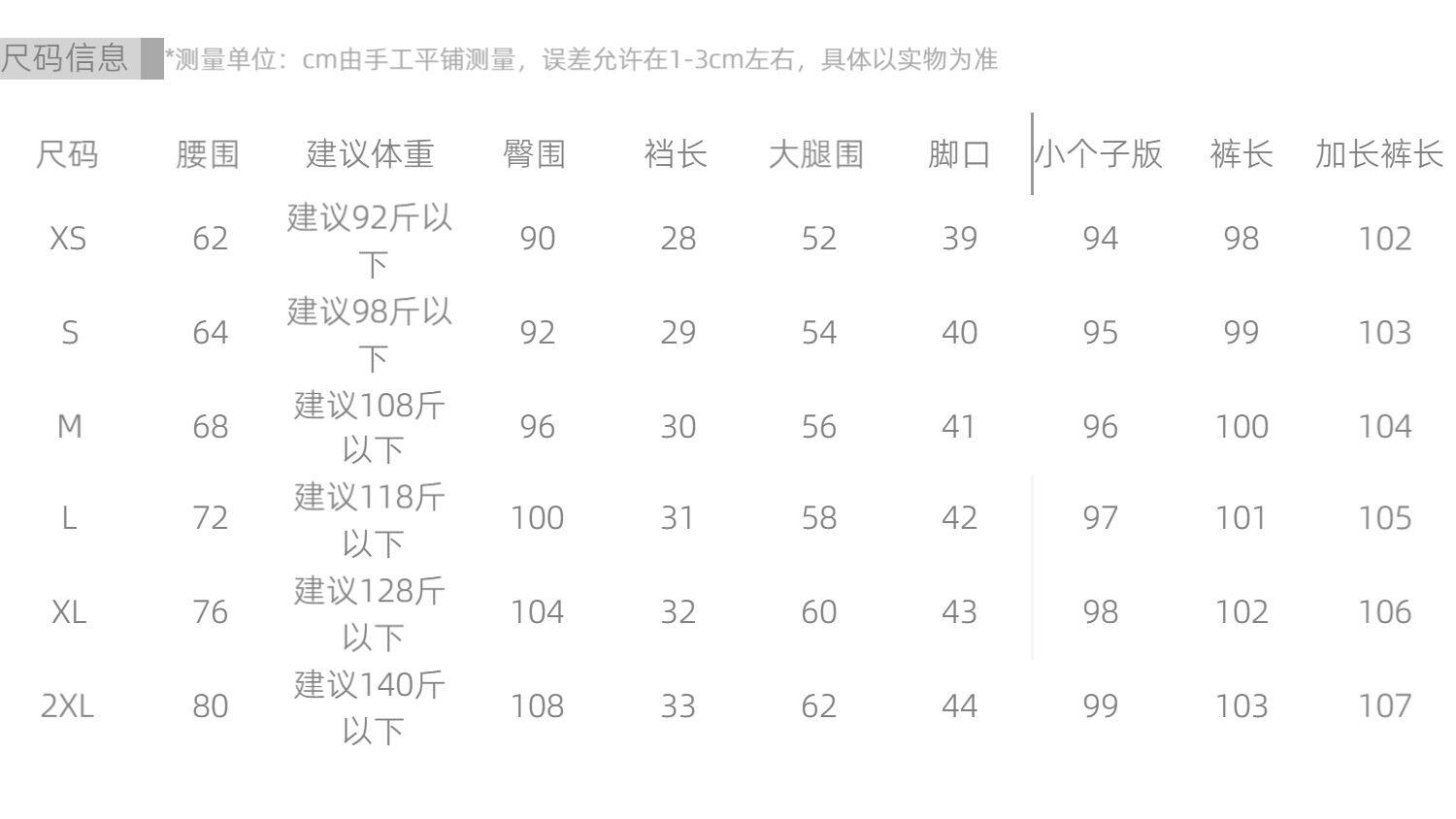 尺码信息 *测量单位：cm由手工平铺测量，误差允许在1-3cm左右，具体以实物为准

| 尺码 | 腰围 | 建议体重 | 臀围 | 裆长 | 大腿围 | 脚口 | 小个子版 | 裤长 | 加长裤长 |
|---|---|---|---|---|---|---|---|---|---|
| XS | 62 | 建议92斤以下 | 90 | 28 | 52 | 39 | 94 | 98 | 102 |
| S | 64 | 建议98斤以下 | 92 | 29 | 54 | 40 | 95 | 99 | 103 |
| M | 68 | 建议108斤以下 | 96 | 30 | 56 | 41 | 96 | 100 | 104 |
| L | 72 | 建议118斤以下 | 100 | 31 | 58 | 42 | 97 | 101 | 105 |
| XL | 76 | 建议128斤以下 | 104 | 32 | 60 | 43 | 98 | 102 | 106 |
| 2XL | 80 | 建议140斤以下 | 108 | 33 | 62 | 44 | 99 | 103 | 107 |